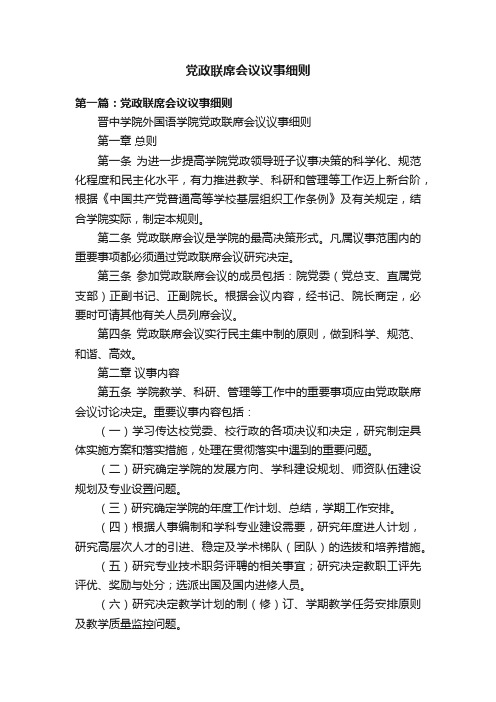 党政联席会议议事细则

第一篇：党政联席会议议事细则

晋中学院外国语学院党政联席会议议事细则

第一章 总则

第一条 为进一步提高学院党政领导班子议事决策的科学化、规范化程度和民主化水平，有力推进教学、科研和管理等工作迈上新台阶，根据《中国共产党普通高等学校基层组织工作条例》及有关规定，结合学院实际，制定本规则。

第二条 党政联席会议是学院的最高决策形式。凡属议事范围内的重要事项都必须通过党政联席会议研究决定。

第三条 参加党政联席会议的成员包括：院党委（党总支、直属党支部）正副书记、正副院长。根据会议内容，经书记、院长商定，必要时可请其他有关人员列席会议。

第四条 党政联席会议实行民主集中制的原则，做到科学、规范、和谐、高效。

第二章 议事内容

第五条 学院教学、科研、管理等工作中的重要事项应由党政联席会议讨论决定。重要议事内容包括：

（一）学习传达校党委、校行政的各项决议和决定，研究制定具体实施方案和落实措施，处理在贯彻落实中遇到的重要问题。

（二）研究确定学院的发展方向、学科建设规划、师资队伍建设规划及专业设置问题。

（三）研究确定学院的年度工作计划、总结，学期工作安排。

（四）根据人事编制和学科专业建设需要，研究年度进人计划，研究高层次人才的引进、稳定及学术梯队（团队）的选拔和培养措施。

（五）研究专业技术职务评聘的相关事宜；研究决定教职工评先评优、奖励与处分；选派出国及国内进修人员。

（六）研究决定教学计划的制（修）订、学期教学任务安排原则及教学质量监控问题。